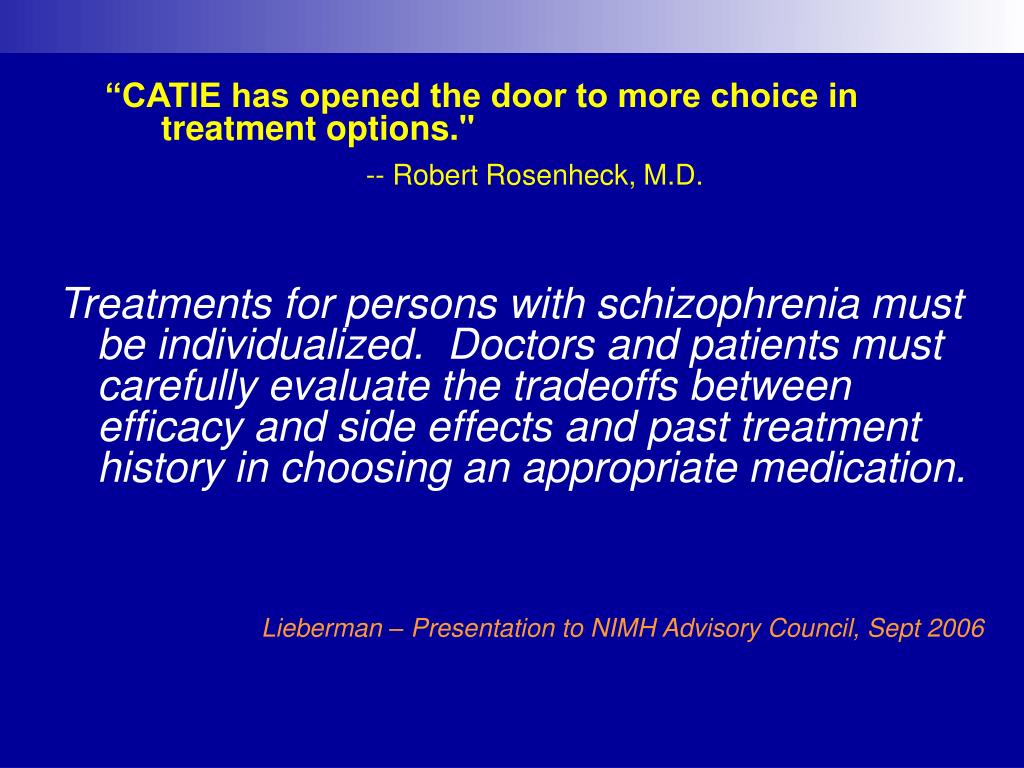 “CATIE has opened the door to more choice in treatment options."

-- Robert Rosenheck, M.D.

Treatments for persons with schizophrenia must be individualized. Doctors and patients must carefully evaluate the tradeoffs between efficacy and side effects and past treatment history in choosing an appropriate medication.

Lieberman – Presentation to NIMH Advisory Council, Sept 2006